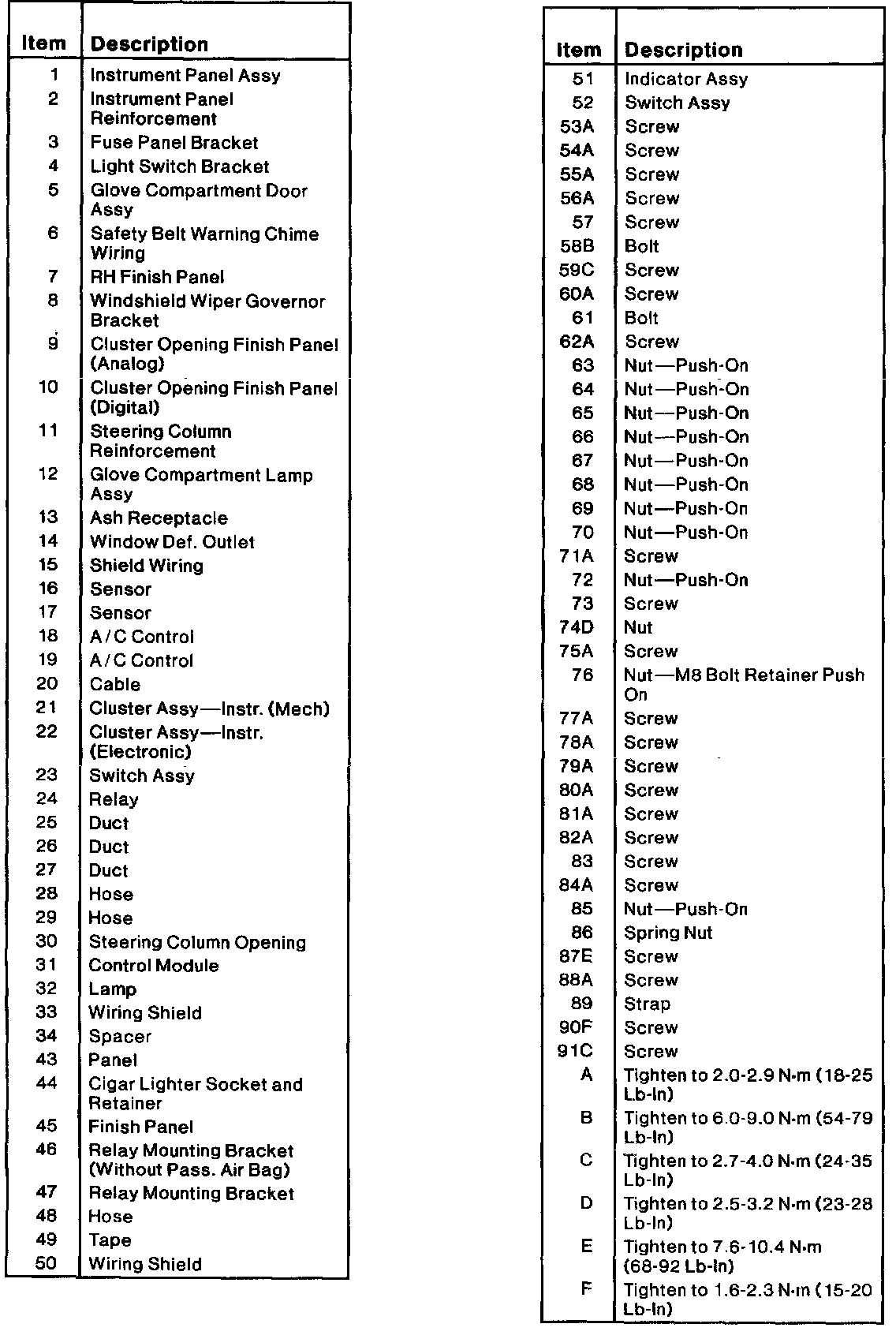 | Item | Description |
|---|---|
| 1 | Instrument Panel Assy |
| 2 | Instrument Panel Reinforcement |
| 3 | Fuse Panel Bracket |
| 4 | Light Switch Bracket |
| 5 | Glove Compartment Door Assy |
| 6 | Safety Belt Warning Chime Wiring |
| 7 | RH Finish Panel |
| 8 | Windshield Wiper Governor Bracket |
| 9 | Cluster Opening Finish Panel (Analog) |
| 10 | Cluster Opening Finish Panel (Digital) |
| 11 | Steering Column Reinforcement |
| 12 | Glove Compartment Lamp Assy |
| 13 | Ash Receptacle |
| 14 | Window Def. Outlet |
| 15 | Shield Wiring |
| 16 | Sensor |
| 17 | Sensor |
| 18 | A/C Control |
| 19 | A/C Control |
| 20 | Cable |
| 21 | Cluster Assy—Instr. (Mech) |
| 22 | Cluster Assy—Instr. (Electronic) |
| 23 | Switch Assy |
| 24 | Relay |
| 25 | Duct |
| 26 | Duct |
| 27 | Duct |
| 28 | Hose |
| 29 | Hose |
| 30 | Steering Column Opening |
| 31 | Control Module |
| 32 | Lamp |
| 33 | Wiring Shield |
| 34 | Spacer |
| 43 | Panel |
| 44 | Cigar Lighter Socket and Retainer |
| 45 | Finish Panel |
| 46 | Relay Mounting Bracket (Without Pass. Air Bag) |
| 47 | Relay Mounting Bracket |
| 48 | Hose |
| 49 | Tape |
| 50 | Wiring Shield |

| Item | Description |
|---|---|
| 51 | Indicator Assy |
| 52 | Switch Assy |
| 53A | Screw |
| 54A | Screw |
| 55A | Screw |
| 56A | Screw |
| 57 | Screw |
| 58B | Bolt |
| 59C | Screw |
| 60A | Screw |
| 61 | Bolt |
| 62A | Screw |
| 63 | Nut—Push-On |
| 64 | Nut—Push-On |
| 65 | Nut—Push-On |
| 66 | Nut—Push-On |
| 67 | Nut—Push-On |
| 68 | Nut—Push-On |
| 69 | Nut—Push-On |
| 70 | Nut—Push-On |
| 71A | Screw |
| 72 | Nut—Push-On |
| 73 | Screw |
| 74D | Nut |
| 75A | Screw |
| 76 | Nut—M8 Bolt Retainer Push On |
| 77A | Screw |
| 78A | Screw |
| 79A | Screw |
| 80A | Screw |
| 81A | Screw |
| 82A | Screw |
| 83 | Screw |
| 84A | Screw |
| 85 | Nut—Push-On |
| 86 | Spring Nut |
| 87E | Screw |
| 88A | Screw |
| 89 | Strap |
| 90F | Screw |
| 91C | Screw |
| A | Tighten to 2.0-2.9 N·m (18-25 Lb-In) |
| B | Tighten to 6.0-9.0 N·m (54-79 Lb-In) |
| C | Tighten to 2.7-4.0 N·m (24-35 Lb-In) |
| D | Tighten to 2.5-3.2 N·m (23-28 Lb-In) |
| E | Tighten to 7.6-10.4 N·m (68-92 Lb-In) |
| F | Tighten to 1.6-2.3 N·m (15-20 Lb-In) |